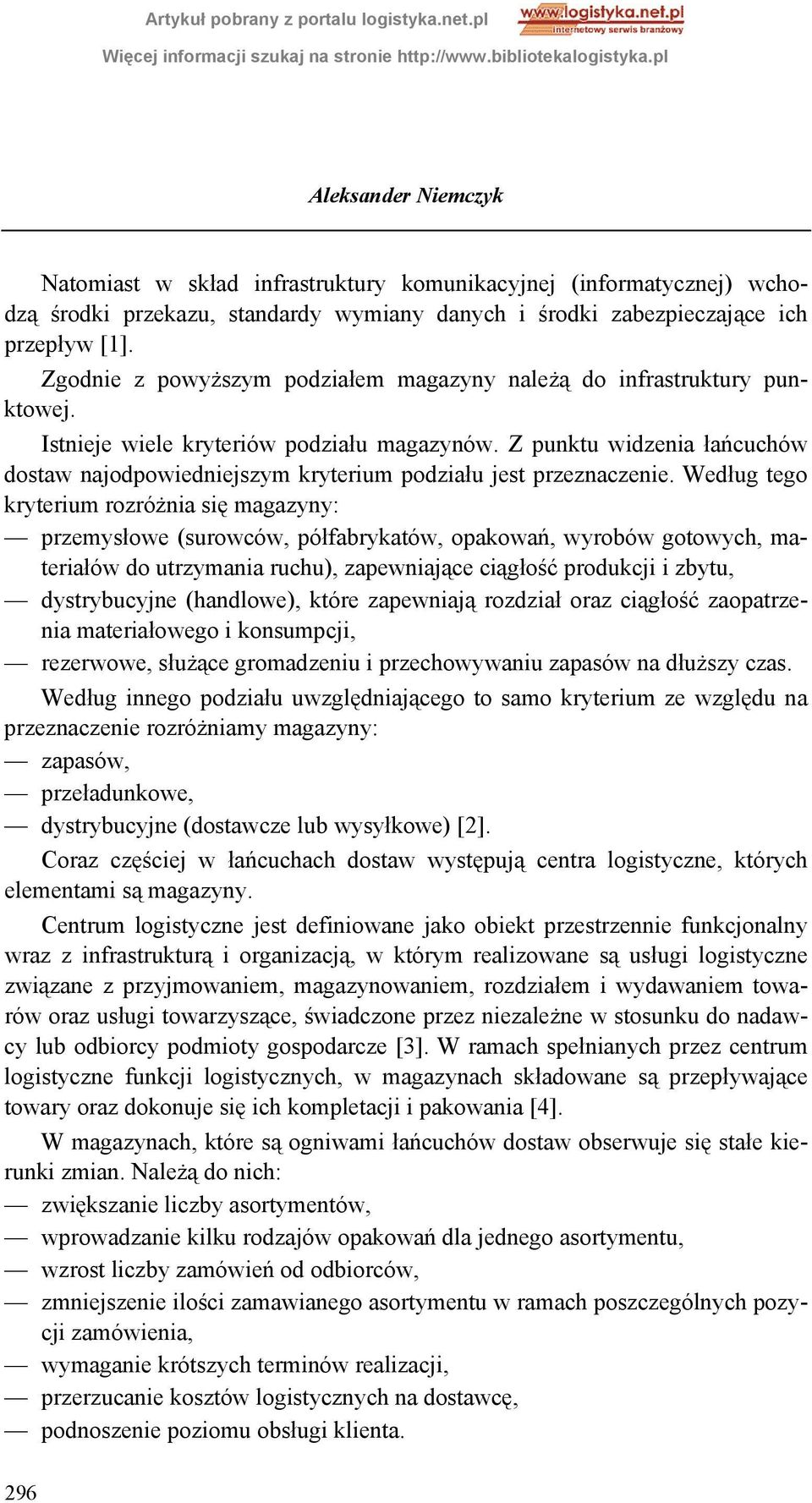 Artykuł pobrany z portalu logistyka.net.pl

www.logistyka.net.pl
internetowy serwis branżowy

Więcej informacji szukaj na stronie http://www.bibliotekalogistyka.pl

Aleksander Niemczyk

Natomiast w skład infrastruktury komunikacyjnej (informatycznej) wchodzą środki przekazu, standardy wymiany danych i środki zabezpieczające ich przepływ [1].

Zgodnie z powyższym podziałem magazyny należą do infrastruktury punktowej.

Istnieje wiele kryteriów podziału magazynów. Z punktu widzenia łańcuchów dostaw najodpowiedniejszym kryterium podziału jest przeznaczenie. Według tego kryterium rozróżnia się magazyny:
— przemysłowe (surowców, półfabrykatów, opakowań, wyrobów gotowych, materiałów do utrzymania ruchu), zapewniające ciągłość produkcji i zbytu,
— dystrybucyjne (handlowe), które zapewniają rozdział oraz ciągłość zaopatrzenia materiałowego i konsumpcji,
— rezerwowe, służące gromadzeniu i przechowywaniu zapasów na dłuższy czas.

Według innego podziału uwzględniającego to samo kryterium ze względu na przeznaczenie rozróżniamy magazyny:
— zapasów,
— przeładunkowe,
— dystrybucyjne (dostawcze lub wysyłkowe) [2].

Coraz częściej w łańcuchach dostaw występują centra logistyczne, których elementami są magazyny.

Centrum logistyczne jest definiowane jako obiekt przestrzennie funkcjonalny wraz z infrastrukturą i organizacją, w którym realizowane są usługi logistyczne związane z przyjmowaniem, magazynowaniem, rozdziałem i wydawaniem towarów oraz usługi towarzyszące, świadczone przez niezależne w stosunku do nadawcy lub odbiorcy podmioty gospodarcze [3]. W ramach spełnianych przez centrum logistyczne funkcji logistycznych, w magazynach składowane są przepływające towary oraz dokonuje się ich kompletacji i pakowania [4].

W magazynach, które są ogniwami łańcuchów dostaw obserwuje się stałe kierunki zmian. Należą do nich:
— zwiększanie liczby asortymentów,
— wprowadzanie kilku rodzajów opakowań dla jednego asortymentu,
— wzrost liczby zamówień od odbiorców,
— zmniejszenie ilości zamawianego asortymentu w ramach poszczególnych pozycji zamówienia,
— wymaganie krótszych terminów realizacji,
— przerzucanie kosztów logistycznych na dostawcę,
— podnoszenie poziomu obsługi klienta.

296